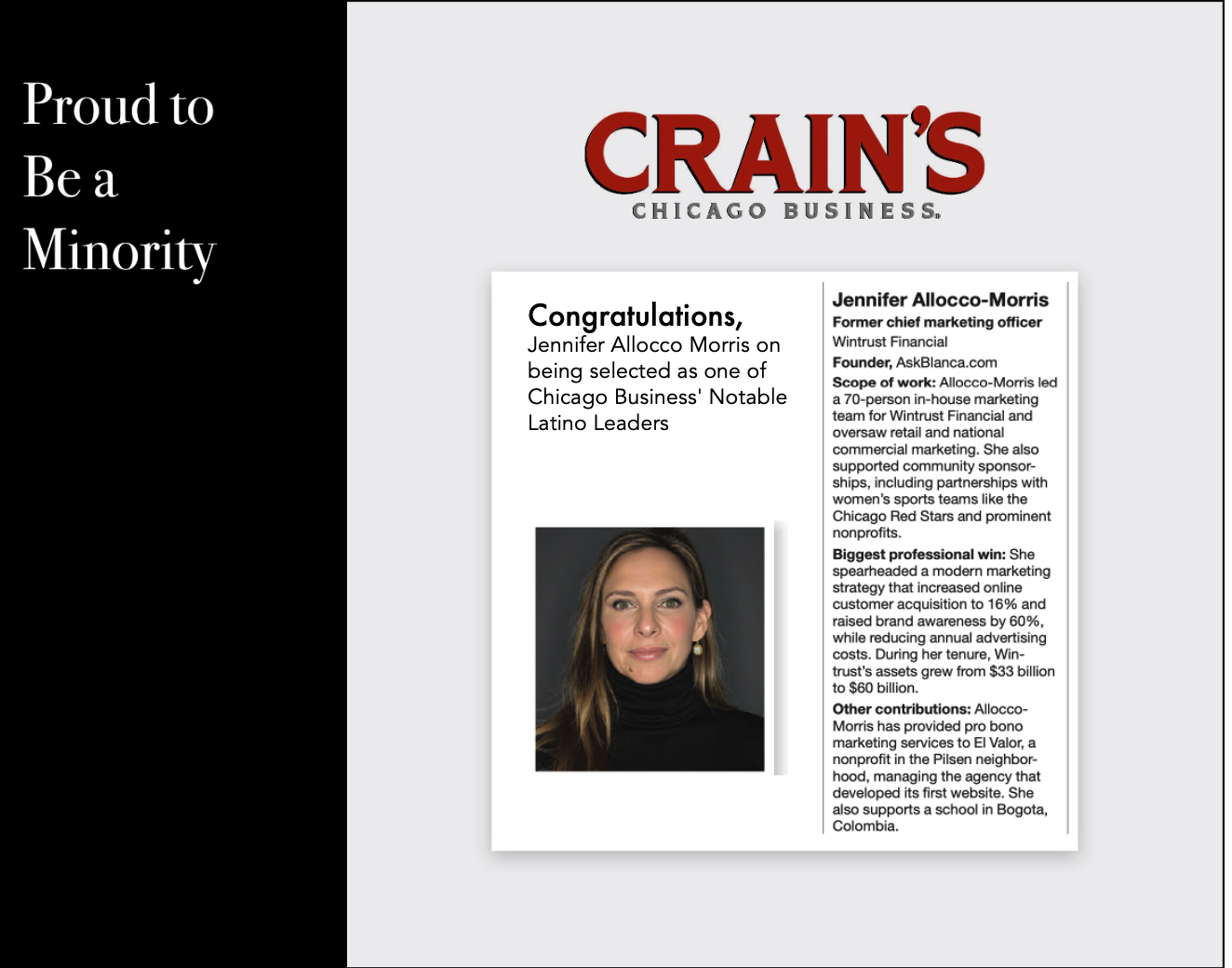 Proud to Be a Minority

CRAIN'S
CHICAGO BUSINESS.

Congratulations,
Jennifer Allocco Morris on being selected as one of Chicago Business' Notable Latino Leaders

Jennifer Allocco-Morris
Former chief marketing officer
Wintrust Financial
Founder, AskBlanca.com
Scope of work: Allocco-Morris led a 70-person in-house marketing team for Wintrust Financial and oversaw retail and national commercial marketing. She also supported community sponsorships, including partnerships with women's sports teams like the Chicago Red Stars and prominent nonprofits.
Biggest professional win: She spearheaded a modern marketing strategy that increased online customer acquisition to 16% and raised brand awareness by 60%, while reducing annual advertising costs. During her tenure, Wintrust's assets grew from $33 billion to $60 billion.
Other contributions: Allocco-Morris has provided pro bono marketing services to El Valor, a nonprofit in the Pilsen neighborhood, managing the agency that developed its first website. She also supports a school in Bogota, Colombia.